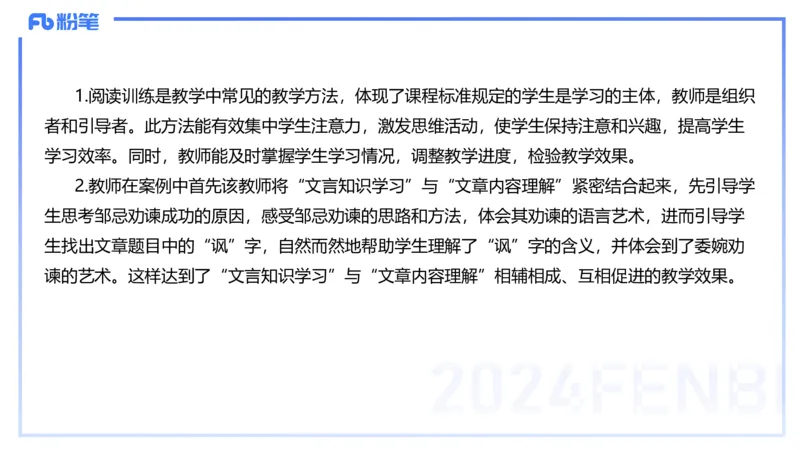 Fb 粉笔

1.阅读训练是教学中常见的教学方法，体现了课程标准规定的学生是学习的主体，教师是组织者和引导者。此方法能有效集中学生注意力，激发思维活动，使学生保持注意和兴趣，提高学生学习效率。同时，教师能及时掌握学生学习情况，调整教学进度，检验教学效果。

2.教师在案例中首先该教师将“文言知识学习”与“文章内容理解”紧密结合起来，先引导学生思考邹忌劝谏成功的原因，感受邹忌劝谏的思路和方法，体会其劝谏的语言艺术，进而引导学生找出文章题目中的“讽”字，自然而然地帮助学生理解了“讽”字的含义，并体会到了委婉劝谏的艺术。这样达到了“文言知识学习”与“文章内容理解”相辅相成、互相促进的教学效果。

2024FENBI